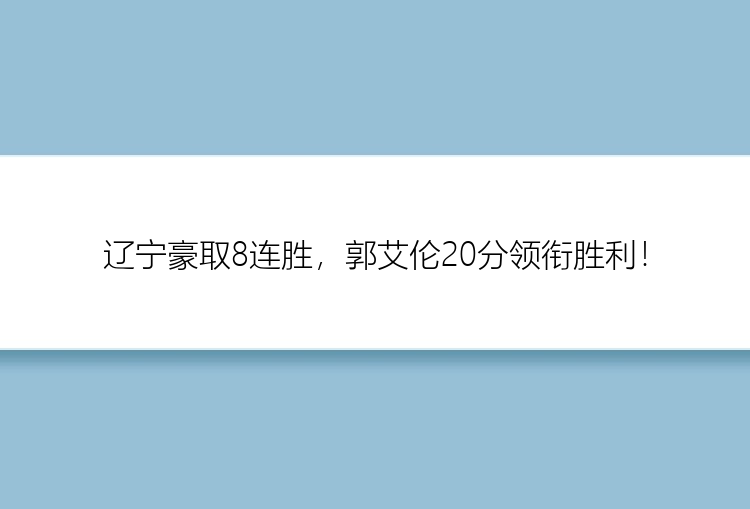 辽宁豪取8连胜，郭艾伦20分领衔胜利！